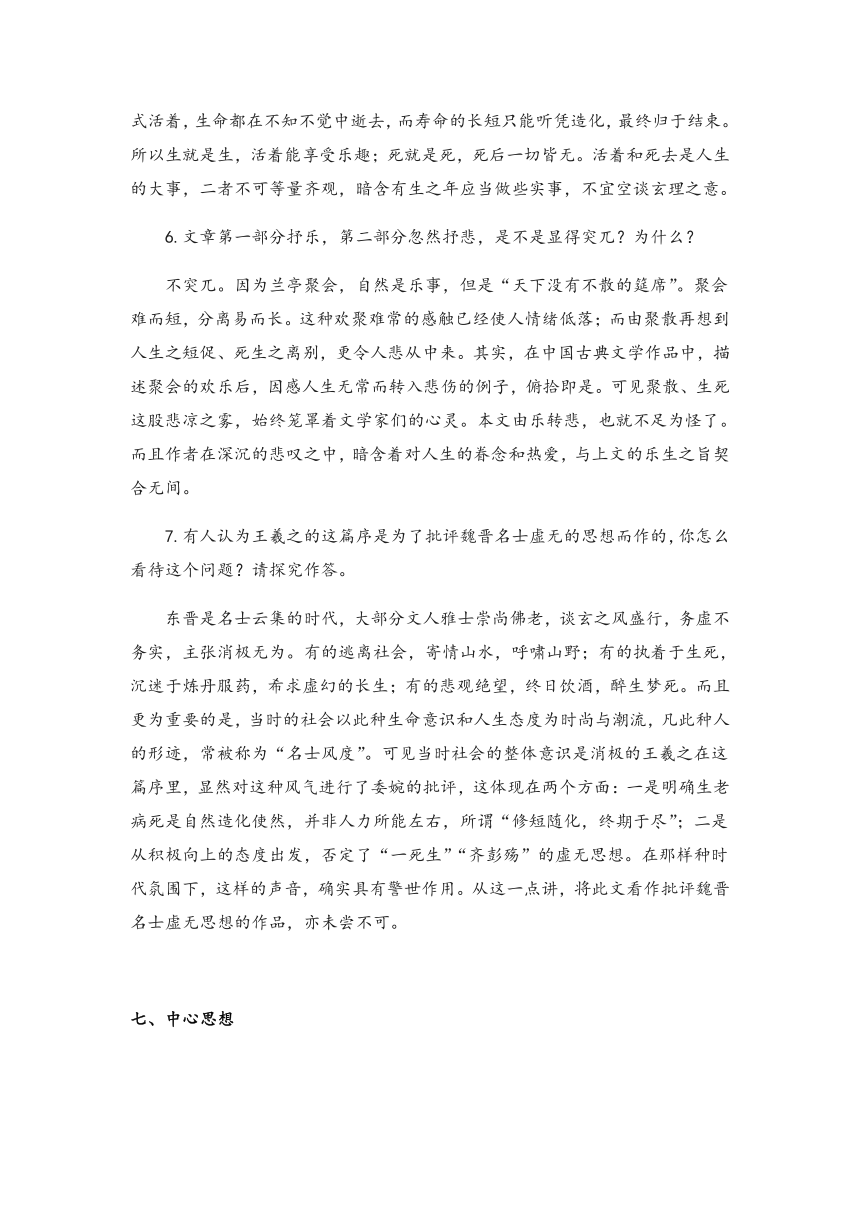 式活着，生命都在不知不觉中逝去，而寿命的长短只能听凭造化，最终归于结束。所以生就是生，活着能享受乐趣；死就是死，死后一切皆无。活着和死去是人生的大事，二者不可等量齐观，暗含有生之年应当做些实事，不宜空谈玄理之意。

6. 文章第一部分抒乐，第二部分忽然抒悲，是不是显得突兀？为什么？

不突兀。因为兰亭聚会，自然是乐事，但是“天下没有不散的筵席”。聚会难而短，分离易而长。这种欢聚难常的感触已经使人情绪低落；而由聚散再想到人生之短促、死生之离别，更令人悲从中来。其实，在中国古典文学作品中，描述聚会的欢乐后，因感人生无常而转入悲伤的例子，俯拾即是。可见聚散、生死这股悲凉之雾，始终笼罩着文学家们的心灵。本文由乐转悲，也就不足为怪了。而且作者在深沉的悲叹之中，暗含着对人生的眷念和热爱，与上文的乐生之旨契合无间。

7. 有人认为王羲之的这篇序是为了批评魏晋名士虚无的思想而作的，你怎么看待这个问题？请探究作答。

东晋是名士云集的时代，大部分文人雅士崇尚佛老，谈玄之风盛行，务虚不务实，主张消极无为。有的逃离社会，寄情山水，呼啸山野；有的执着于生死，沉迷于炼丹服药，希求虚幻的长生；有的悲观绝望，终日饮酒，醉生梦死。而且更为重要的是，当时的社会以此种生命意识和人生态度为时尚与潮流，凡此种人的形迹，常被称为“名士风度”。可见当时社会的整体意识是消极的王羲之在这篇序里，显然对这种风气进行了委婉的批评，这体现在两个方面：一是明确生老病死是自然造化使然，并非人力所能左右，所谓“修短随化，终期于尽”；二是从积极向上的态度出发，否定了“一死生”“齐彭殇”的虚无思想。在那样种时代氛围下，这样的声音，确实具有警世作用。从这一点讲，将此文看作批评魏晋名士虚无思想的作品，亦未尝不可。

七、中心思想